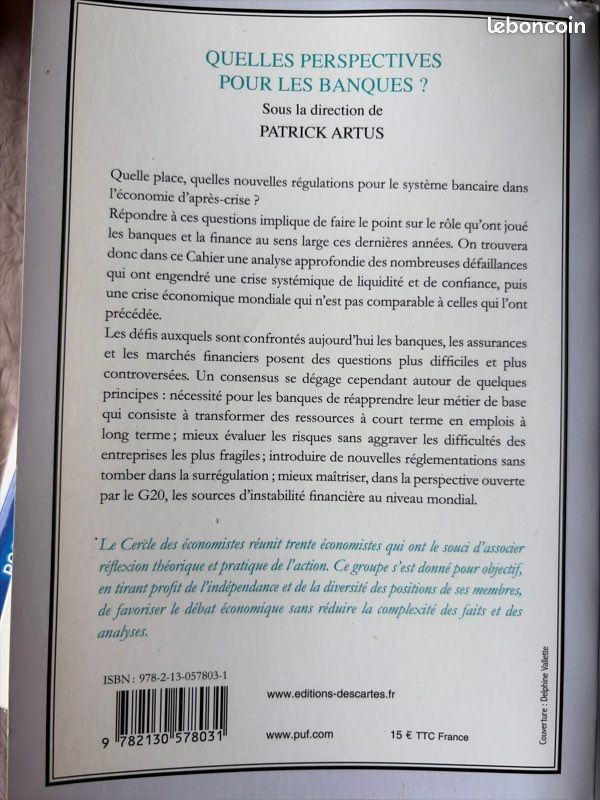 leboncoin

QUELLES PERSPECTIVES POUR LES BANQUES ?

Sous la direction de

PATRICK ARTUS

Quelle place, quelles nouvelles régulations pour le système bancaire dans l'économie d'après-crise ?

Répondre à ces questions implique de faire le point sur le rôle qu'ont joué les banques et la finance au sens large ces dernières années. On trouvera donc dans ce Cahier une analyse approfondie des nombreuses défaillances qui ont engendré une crise systémique de liquidité et de confiance, puis une crise économique mondiale qui n'est pas comparable à celles qui l'ont précédée.

Les défis auxquels sont confrontés aujourd'hui les banques, les assurances et les marchés financiers posent des questions plus difficiles et plus controversées. Un consensus se dégage cependant autour de quelques principes : nécessité pour les banques de réapprendre leur métier de base qui consiste à transformer des ressources à court terme en emplois à long terme ; mieux évaluer les risques sans aggraver les difficultés des entreprises les plus fragiles ; introduire de nouvelles réglementations sans tomber dans la surrégulation ; mieux maîtriser, dans la perspective ouverte par le G20, les sources d'instabilité financière au niveau mondial.

Le Cercle des économistes réunit trente économistes qui ont le souci d'associer réflexion théorique et pratique de l'action. Ce groupe s'est donné pour objectif, en tirant profit de l'indépendance et de la diversité des positions de ses membres, de favoriser le débat économique sans réduire la complexité des faits et des analyses.

ISBN : 978-2-13-057803-1

9 782130 578031

www.editions-descartes.fr

www.puf.com

15 € TTC France

Couverture : Delphine Vallette